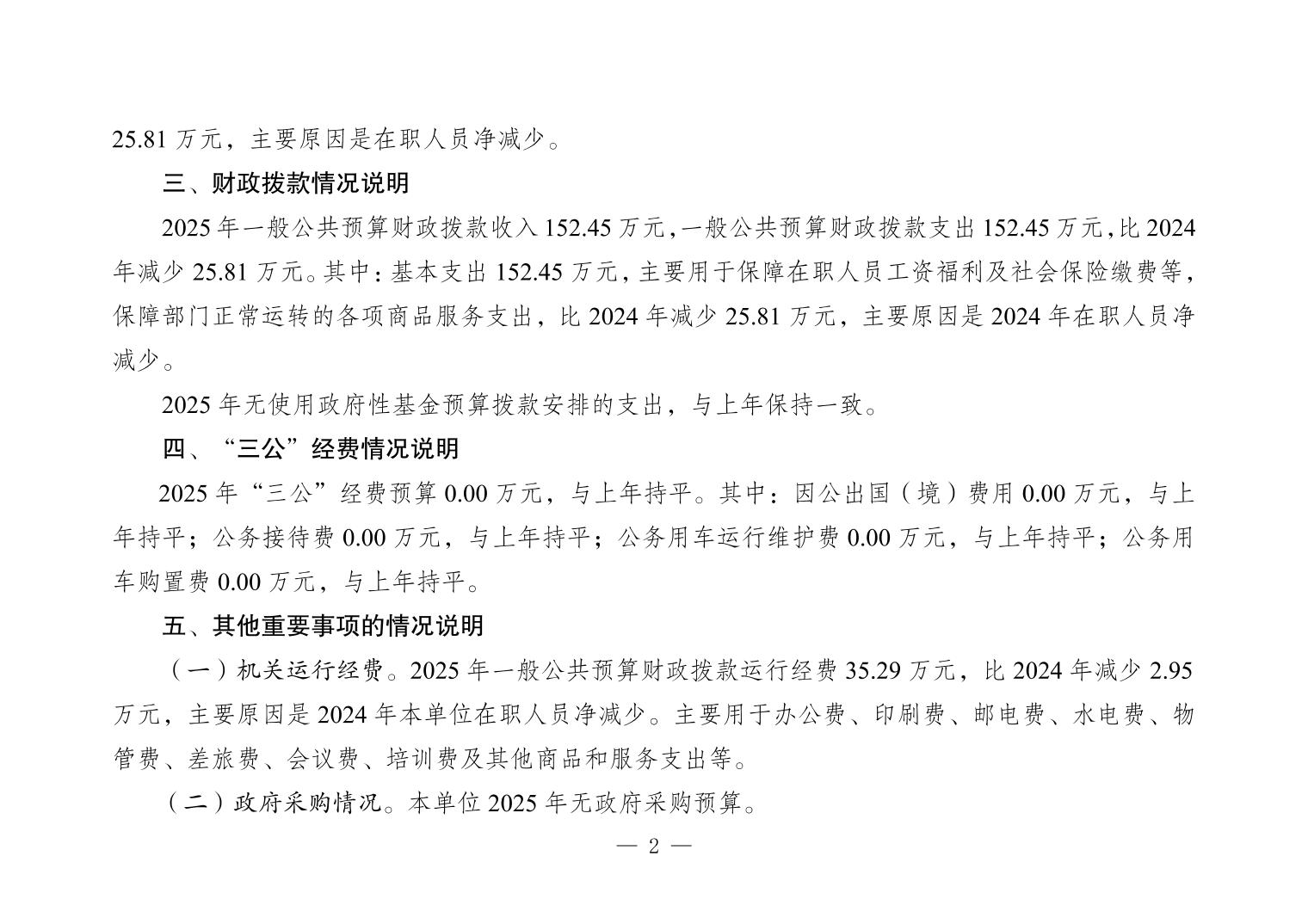 25.81万元，主要原因是在职人员净减少。

三、财政拨款情况说明

2025年一般公共预算财政拨款收入152.45万元，一般公共预算财政拨款支出152.45万元，比2024年减少25.81万元。其中：基本支出152.45万元，主要用于保障在职人员工资福利及社会保险缴费等，保障部门正常运转的各项商品服务支出，比2024年减少25.81万元，主要原因是2024年在职人员净减少。

2025年无使用政府性基金预算拨款安排的支出，与上年保持一致。

四、“三公”经费情况说明

2025年“三公”经费预算0.00万元，与上年持平。其中：因公出国（境）费用0.00万元，与上年持平；公务接待费0.00万元，与上年持平；公务用车运行维护费0.00万元，与上年持平；公务用车购置费0.00万元，与上年持平。

五、其他重要事项的情况说明

（一）机关运行经费。2025年一般公共预算财政拨款运行经费35.29万元，比2024年减少2.95万元，主要原因是2024年本单位在职人员净减少。主要用于办公费、印刷费、邮电费、水电费、物管费、差旅费、会议费、培训费及其他商品和服务支出等。

（二）政府采购情况。本单位2025年无政府采购预算。

— 2 —